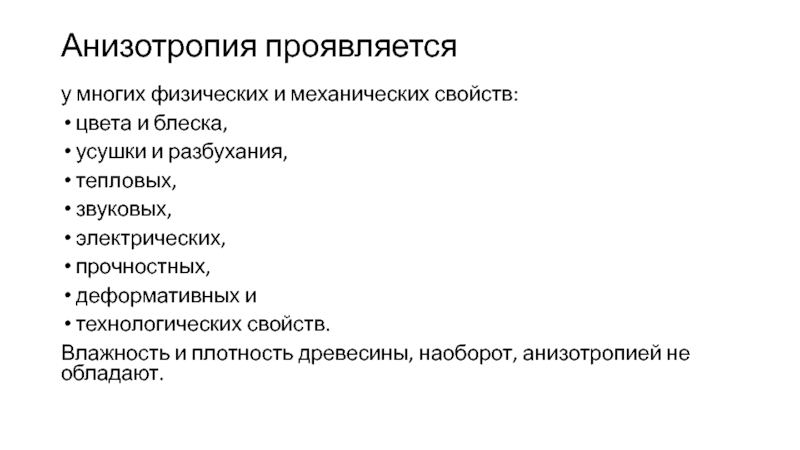 Анизотропия проявляется

у многих физических и механических свойств:

• цвета и блеска,
• усушки и разбухания,
• тепловых,
• звуковых,
• электрических,
• прочностных,
• деформативных и
• технологических свойств.

Влажность и плотность древесины, наоборот, анизотропией не обладают.